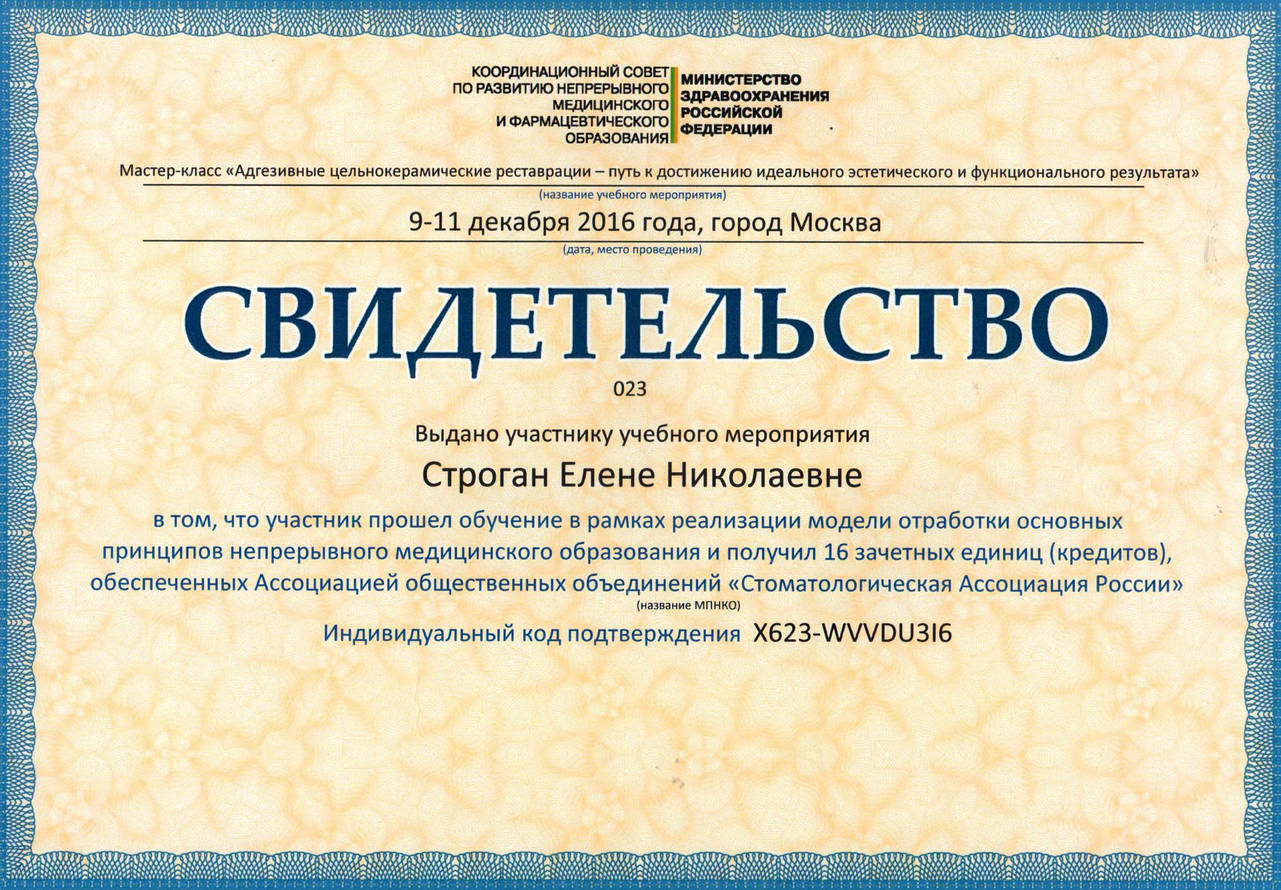 КООРДИНАЦИОННЫЙ СОВЕТ
ПО РАЗВИТИЮ НЕПРЕРЫВНОГО
МЕДИЦИНСКОГО
И ФАРМАЦЕВТИЧЕСКОГО
ОБРАЗОВАНИЯ

МИНИСТЕРСТВО
ЗДРАВООХРАНЕНИЯ
РОССИЙСКОЙ
ФЕДЕРАЦИИ

Мастер-класс «Адгезивные цельнокерамические реставрации – путь к достижению идеального эстетического и функционального результата»
(название учебного мероприятия)

9-11 декабря 2016 года, город Москва
(дата, место проведения)

СВИДЕТЕЛЬСТВО

023

Выдано участнику учебного мероприятия

Строган Елене Николаевне

в том, что участник прошел обучение в рамках реализации модели отработки основных принципов непрерывного медицинского образования и получил 16 зачетных единиц (кредитов), обеспеченных Ассоциацией общественных объединений «Стоматологическая Ассоциация России»
(название МПНКО)

Индивидуальный код подтверждения X623-WVVDU3I6